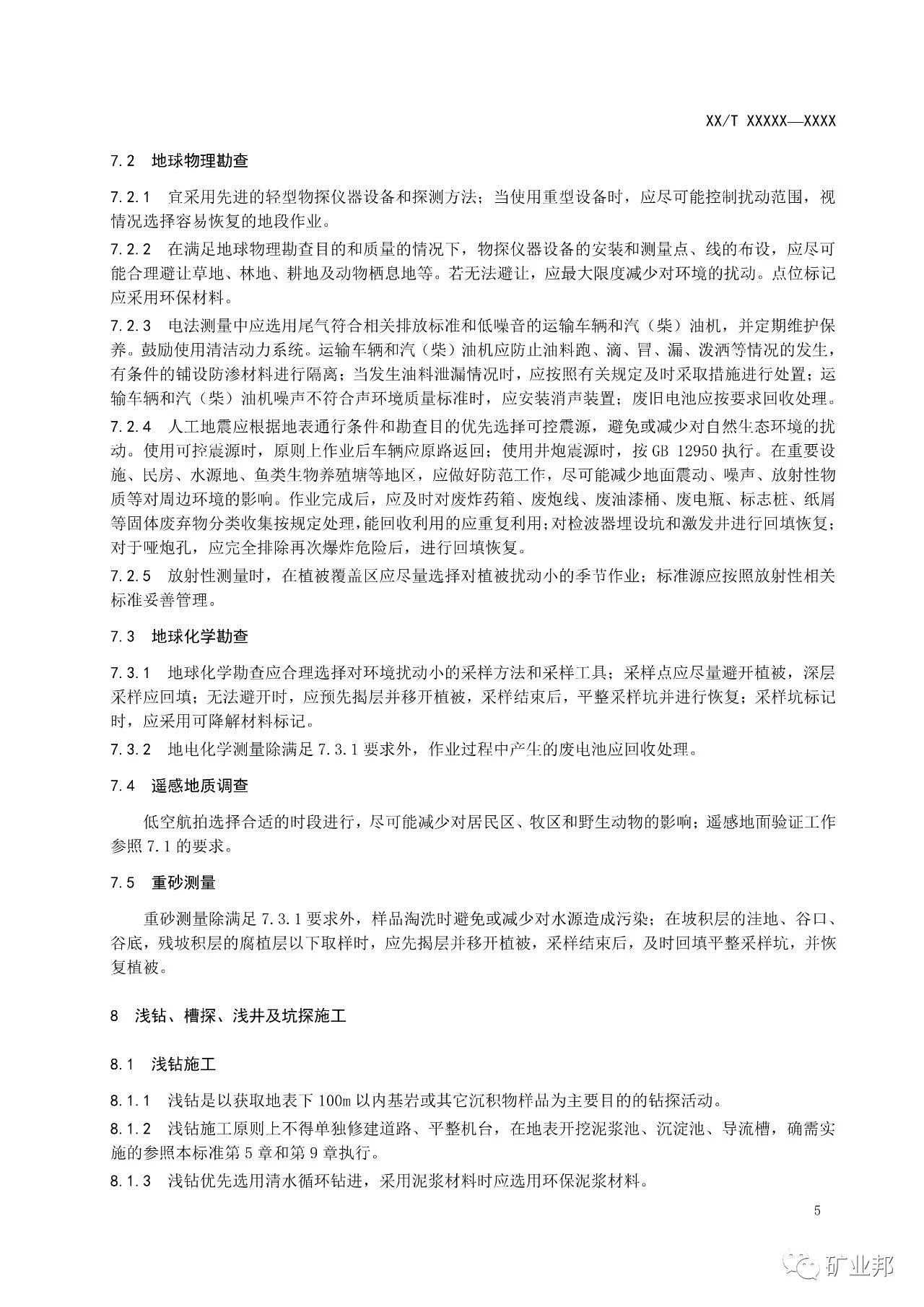 XX/T XXXXX—XXXX

7.2 地球物理勘查

7.2.1 宜采用先进的轻型物探仪器设备和探测方法；当使用重型设备时，应尽可能控制扰动范围，视情况选择容易恢复的地段作业。

7.2.2 在满足地球物理勘查目的和质量的情况下，物探仪器设备的安装和测量点、线的布设，应尽可能合理避让草地、林地、耕地及动物栖息地等。若无法避让，应最大限度减少对环境的扰动。点位标记应采用环保材料。

7.2.3 电法测量中应选用尾气符合相关排放标准和低噪音的运输车辆和汽（柴）油机，并定期维护保养。鼓励使用清洁动力系统。运输车辆和汽（柴）油机应防止油料跑、滴、冒、漏、泼洒等情况的发生，有条件的铺设防渗材料进行隔离；当发生油料泄漏情况时，应按照有关规定及时采取措施进行处置；运输车辆和汽（柴）油机噪声不符合声环境质量标准时，应安装消声装置；废旧电池应按要求回收处理。

7.2.4 人工地震应根据地表通行条件和勘查目的优先选择可控震源，避免或减少对自然生态环境的扰动。使用可控震源时，原则上作业后车辆应原路返回；使用井炮震源时，按 GB 12950 执行。在重要设施、民房、水源地、鱼类生物养殖塘等地区，应做好防范工作，尽可能减少地面震动、噪声、放射性物质等对周边环境的影响。作业完成后，应及时对废炸药箱、废炮线、废油漆桶、废电瓶、标志桩、纸屑等固体废弃物分类收集按规定处理，能回收利用的应重复利用；对检波器埋设坑和激发井进行回填恢复；对于哑炮孔，应完全排除再次爆炸危险后，进行回填恢复。

7.2.5 放射性测量时，在植被覆盖区应尽量选择对植被扰动小的季节作业；标准源应按照放射性相关标准妥善管理。

7.3 地球化学勘查

7.3.1 地球化学勘查应合理选择对环境扰动小的采样方法和采样工具；采样点应尽量避开植被，深层采样应回填；无法避开时，应预先揭层并移开植被，采样结束后，平整采样坑并进行恢复；采样坑标记时，应采用可降解材料标记。

7.3.2 地电化学测量除满足 7.3.1 要求外，作业过程中产生的废电池应回收处理。

7.4 遥感地质调查

低空航拍选择合适的时段进行，尽可能减少对居民区、牧区和野生动物的影响；遥感地面验证工作参照 7.1 的要求。

7.5 重砂测量

重砂测量除满足 7.3.1 要求外，样品淘洗时避免或减少对水源造成污染；在坡积层的洼地、谷口、谷底，残坡积层的腐植层以下取样时，应先揭层并移开植被，采样结束后，及时回填平整采样坑，并恢复植被。

8 浅钻、槽探、浅井及坑探施工

8.1 浅钻施工

8.1.1 浅钻是以获取地表下 100m 以内基岩或其它沉积物样品为主要目的的钻探活动。

8.1.2 浅钻施工原则上不得单独修建道路、平整机台，在地表开挖泥浆池、沉淀池、导流槽，确需实施的参照本标准第 5 章和第 9 章执行。

8.1.3 浅钻优先选用清水循环钻进，采用泥浆材料时应选用环保泥浆材料。

5

矿业邦